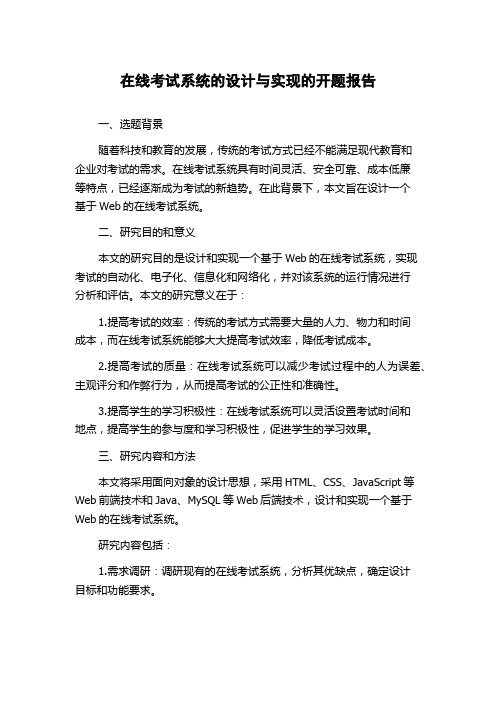 在线考试系统的设计与实现的开题报告

一、选题背景

随着科技和教育的发展，传统的考试方式已经不能满足现代教育和企业对考试的需求。在线考试系统具有时间灵活、安全可靠、成本低廉等特点，已经逐渐成为考试的新趋势。在此背景下，本文旨在设计一个基于 Web 的在线考试系统。

二、研究目的和意义

本文的研究目的是设计和实现一个基于 Web 的在线考试系统，实现考试的自动化、电子化、信息化和网络化，并对该系统的运行情况进行分析和评估。本文的研究意义在于：

1.提高考试的效率：传统的考试方式需要大量的人力、物力和时间成本，而在线考试系统能够大大提高考试效率，降低考试成本。

2.提高考试的质量：在线考试系统可以减少考试过程中的人为误差、主观评分和作弊行为，从而提高考试的公正性和准确性。

3.提高学生的学习积极性：在线考试系统可以灵活设置考试时间和地点，提高学生的参与度和学习积极性，促进学生的学习效果。

三、研究内容和方法

本文将采用面向对象的设计思想，采用 HTML、CSS、JavaScript 等 Web 前端技术和 Java、MySQL 等 Web 后端技术，设计和实现一个基于 Web 的在线考试系统。

研究内容包括：

1.需求调研：调研现有的在线考试系统，分析其优缺点，确定设计目标和功能要求。